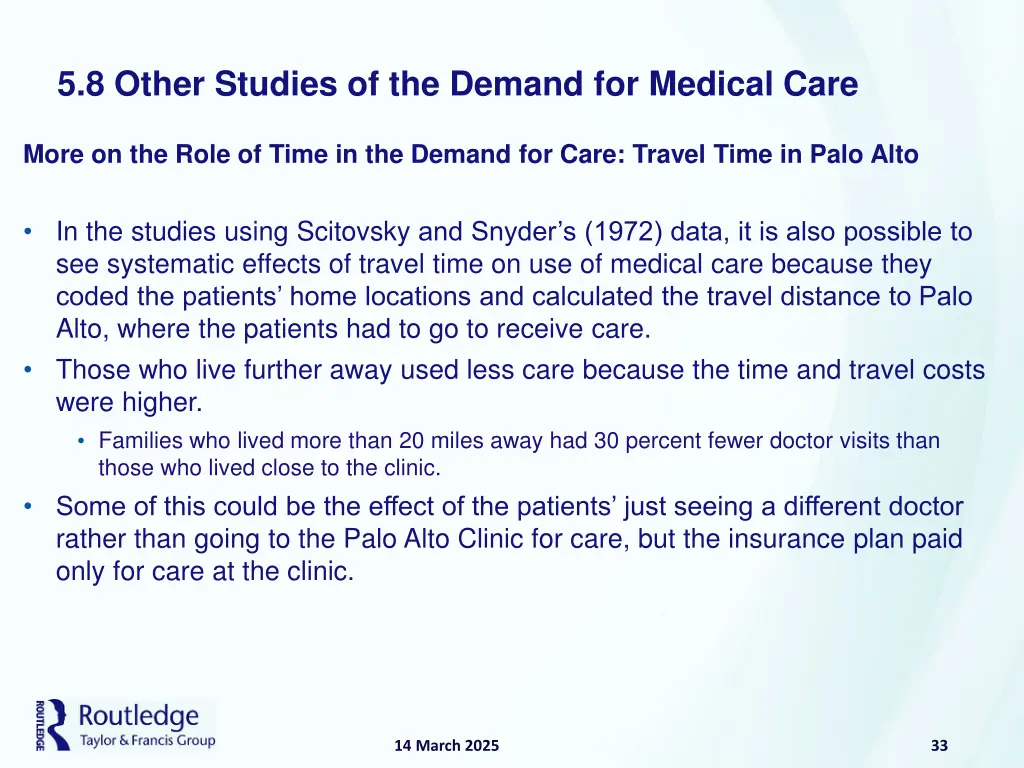 5.8 Other Studies of the Demand for Medical Care

More on the Role of Time in the Demand for Care: Travel Time in Palo Alto

• In the studies using Scitovsky and Snyder's (1972) data, it is also possible to see systematic effects of travel time on use of medical care because they coded the patients' home locations and calculated the travel distance to Palo Alto, where the patients had to go to receive care.
• Those who live further away used less care because the time and travel costs were higher.
  • Families who lived more than 20 miles away had 30 percent fewer doctor visits than those who lived close to the clinic.
• Some of this could be the effect of the patients' just seeing a different doctor rather than going to the Palo Alto Clinic for care, but the insurance plan paid only for care at the clinic.

ROUTLEDGE Routledge Taylor & Francis Group

14 March 2025

33